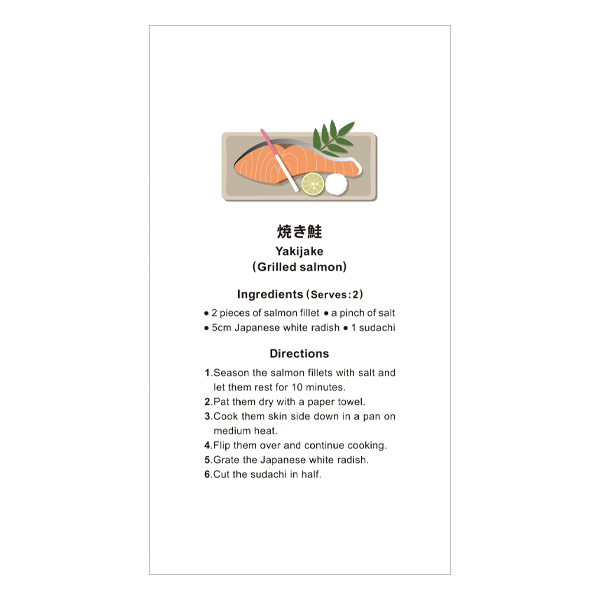 焼き鮭
Yakijake
(Grilled salmon)

Ingredients (Serves:2)

• 2 pieces of salmon fillet • a pinch of salt
• 5cm Japanese white radish • 1 sudachi

Directions

1.Season the salmon fillets with salt and let them rest for 10 minutes.
2.Pat them dry with a paper towel.
3.Cook them skin side down in a pan on medium heat.
4.Flip them over and continue cooking.
5.Grate the Japanese white radish.
6.Cut the sudachi in half.